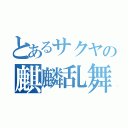 とあるサクヤの
麒麟乱舞